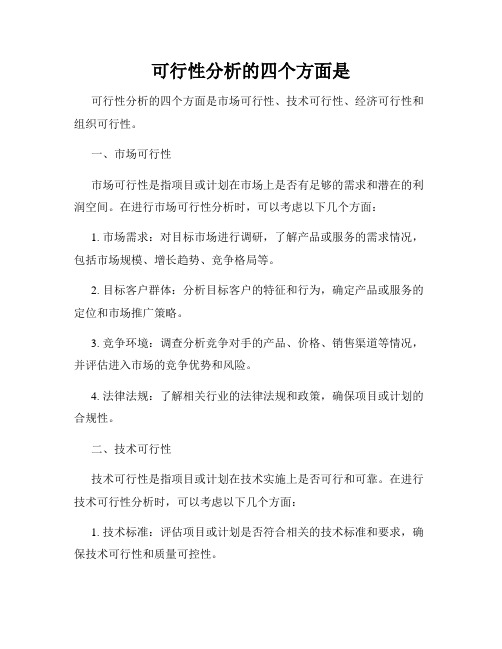 可行性分析的四个方面是

可行性分析的四个方面是市场可行性、技术可行性、经济可行性和组织可行性。

一、市场可行性

市场可行性是指项目或计划在市场上是否有足够的需求和潜在的利润空间。在进行市场可行性分析时，可以考虑以下几个方面：

1. 市场需求：对目标市场进行调研，了解产品或服务的需求情况，包括市场规模、增长趋势、竞争格局等。

2. 目标客户群体：分析目标客户的特征和行为，确定产品或服务的定位和市场推广策略。

3. 竞争环境：调查分析竞争对手的产品、价格、销售渠道等情况，并评估进入市场的竞争优势和风险。

4. 法律法规：了解相关行业的法律法规和政策，确保项目或计划的合规性。

二、技术可行性

技术可行性是指项目或计划在技术实施上是否可行和可靠。在进行技术可行性分析时，可以考虑以下几个方面：

1. 技术标准：评估项目或计划是否符合相关的技术标准和要求，确保技术可行性和质量可控性。